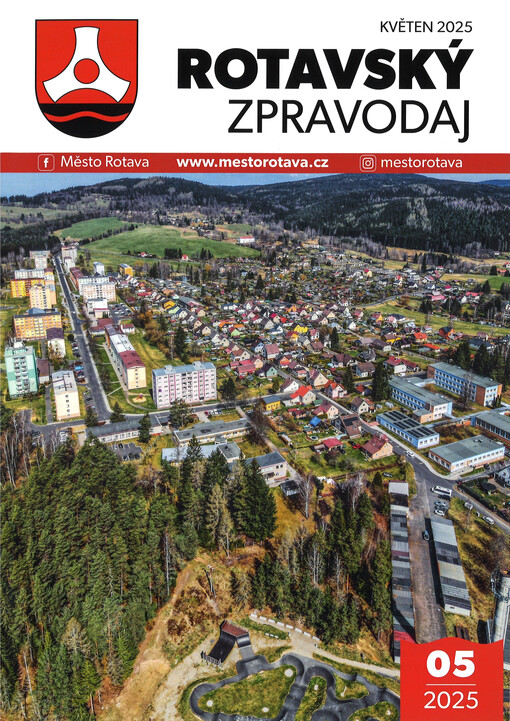 KVĚTEN 2025

ROTAVSKÝ
ZPRAVODAJ

Město Rotava www.mestorotava.cz mestorotava

05
2025